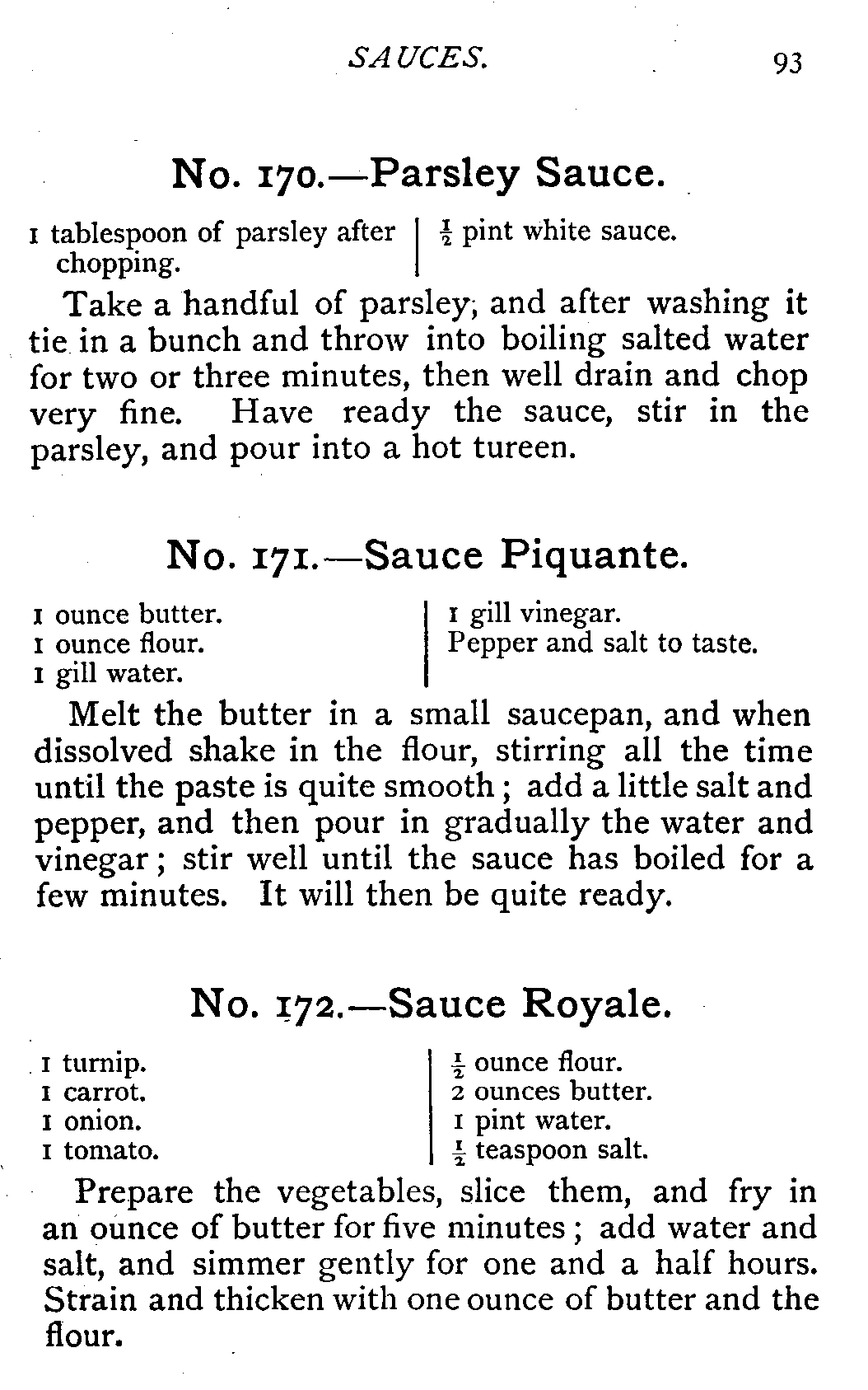 SAUCES. 93

No. 170.—Parsley Sauce.

1 tablespoon of parsley after chopping.

$\frac{1}{2}$ pint white sauce.

Take a handful of parsley, and after washing it tie in a bunch and throw into boiling salted water for two or three minutes, then well drain and chop very fine. Have ready the sauce, stir in the parsley, and pour into a hot tureen.

No. 171.—Sauce Piquante.

1 ounce butter.
1 ounce flour.
1 gill water.

1 gill vinegar.
Pepper and salt to taste.

Melt the butter in a small saucepan, and when dissolved shake in the flour, stirring all the time until the paste is quite smooth; add a little salt and pepper, and then pour in gradually the water and vinegar; stir well until the sauce has boiled for a few minutes. It will then be quite ready.

No. 172.—Sauce Royale.

1 turnip.
1 carrot.
1 onion.
1 tomato.

$\frac{1}{2}$ ounce flour.
2 ounces butter.
1 pint water.
$\frac{1}{2}$ teaspoon salt.

Prepare the vegetables, slice them, and fry in an ounce of butter for five minutes; add water and salt, and simmer gently for one and a half hours. Strain and thicken with one ounce of butter and the flour.